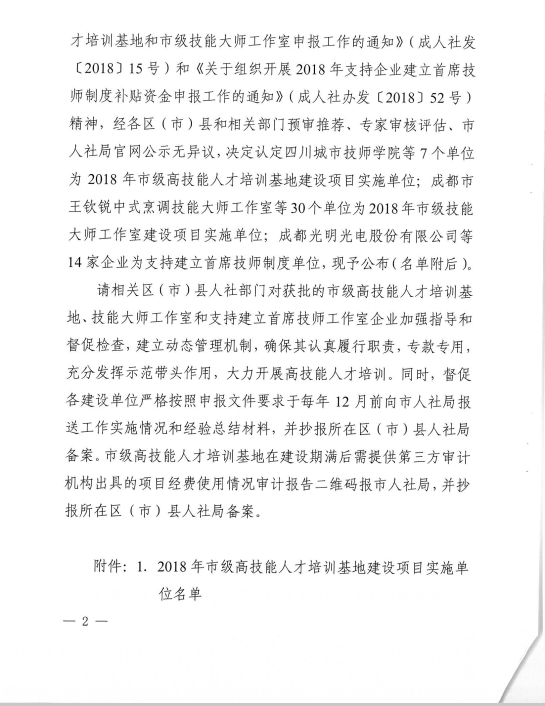 才培训基地和市级技能大师工作室申报工作的通知》（成人社发〔2018〕15号）和《关于组织开展2018年支持企业建立首席技师制度补贴资金申报工作的通知》（成人社办发〔2018〕52号）精神，经各区（市）县和相关部门预审推荐、专家审核评估、市人社局官网公示无异议，决定认定四川城市技师学院等7个单位为2018年市级高技能人才培训基地建设项目实施单位；成都市王钦锐中式烹调技能大师工作室等30个单位为2018年市级技能大师工作室建设项目实施单位；成都光明光电股份有限公司等14家企业为支持建立首席技师制度单位，现予公布（名单附后）。

请相关区（市）县人社部门对获批的市级高技能人才培训基地、技能大师工作室和支持建立首席技师工作室企业加强指导和督促检查，建立动态管理机制，确保其认真履行职责，专款专用，充分发挥示范带头作用，大力开展高技能人才培训。同时，督促各建设单位严格按照申报文件要求于每年12月前向市人社局报送工作实施情况和经验总结材料，并抄报所在区（市）县人社局备案。市级高技能人才培训基地在建设期满后需提供第三方审计机构出具的项目经费使用情况审计报告二维码报市人社局，并抄报所在区（市）县人社局备案。

附件：1. 2018年市级高技能人才培训基地建设项目实施单位名单

— 2 —